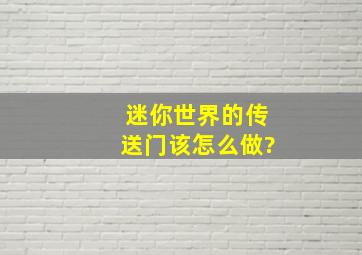 迷你世界的传送门该怎么做?